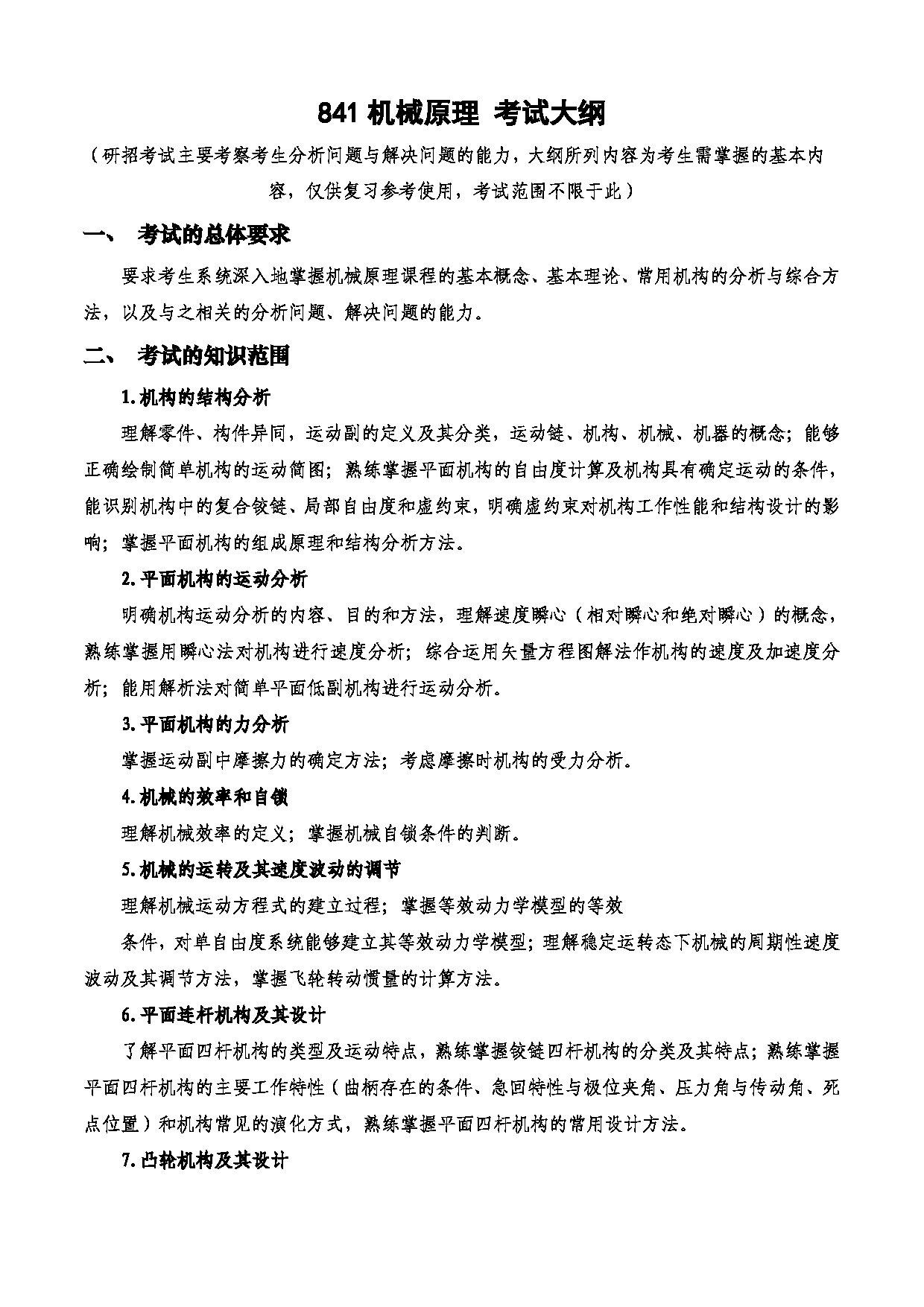 841 机械原理 考试大纲

（研招考试主要考察考生分析问题与解决问题的能力，大纲所列内容为考生需掌握的基本内容，仅供复习参考使用，考试范围不限于此）

一、 考试的总体要求

要求考生系统深入地掌握机械原理课程的基本概念、基本理论、常用机构的分析与综合方法，以及与之相关的分析问题、解决问题的能力。

二、 考试的知识范围

1.机构的结构分析

理解零件、构件异同，运动副的定义及其分类，运动链、机构、机械、机器的概念；能够正确绘制简单机构的运动简图；熟练掌握平面机构的自由度计算及机构具有确定运动的条件，能识别机构中的复合铰链、局部自由度和虚约束，明确虚约束对机构工作性能和结构设计的影响；掌握平面机构的组成原理和结构分析方法。

2.平面机构的运动分析

明确机构运动分析的内容、目的和方法，理解速度瞬心（相对瞬心和绝对瞬心）的概念，熟练掌握用瞬心法对机构进行速度分析；综合运用矢量方程图解法作机构的速度及加速度分析；能用解析法对简单平面低副机构进行运动分析。

3.平面机构的力分析

掌握运动副中摩擦力的确定方法；考虑摩擦时机构的受力分析。

4.机械的效率和自锁

理解机械效率的定义；掌握机械自锁条件的判断。

5.机械的运转及其速度波动的调节

理解机械运动方程式的建立过程；掌握等效动力学模型的等效

条件，对单自由度系统能够建立其等效动力学模型；理解稳定运转态下机械的周期性速度波动及其调节方法，掌握飞轮转动惯量的计算方法。

6.平面连杆机构及其设计

了解平面四杆机构的类型及运动特点，熟练掌握铰链四杆机构的分类及其特点；熟练掌握平面四杆机构的主要工作特性（曲柄存在的条件、急回特性与极位夹角、压力角与传动角、死点位置）和机构常见的演化方式，熟练掌握平面四杆机构的常用设计方法。

7.凸轮机构及其设计